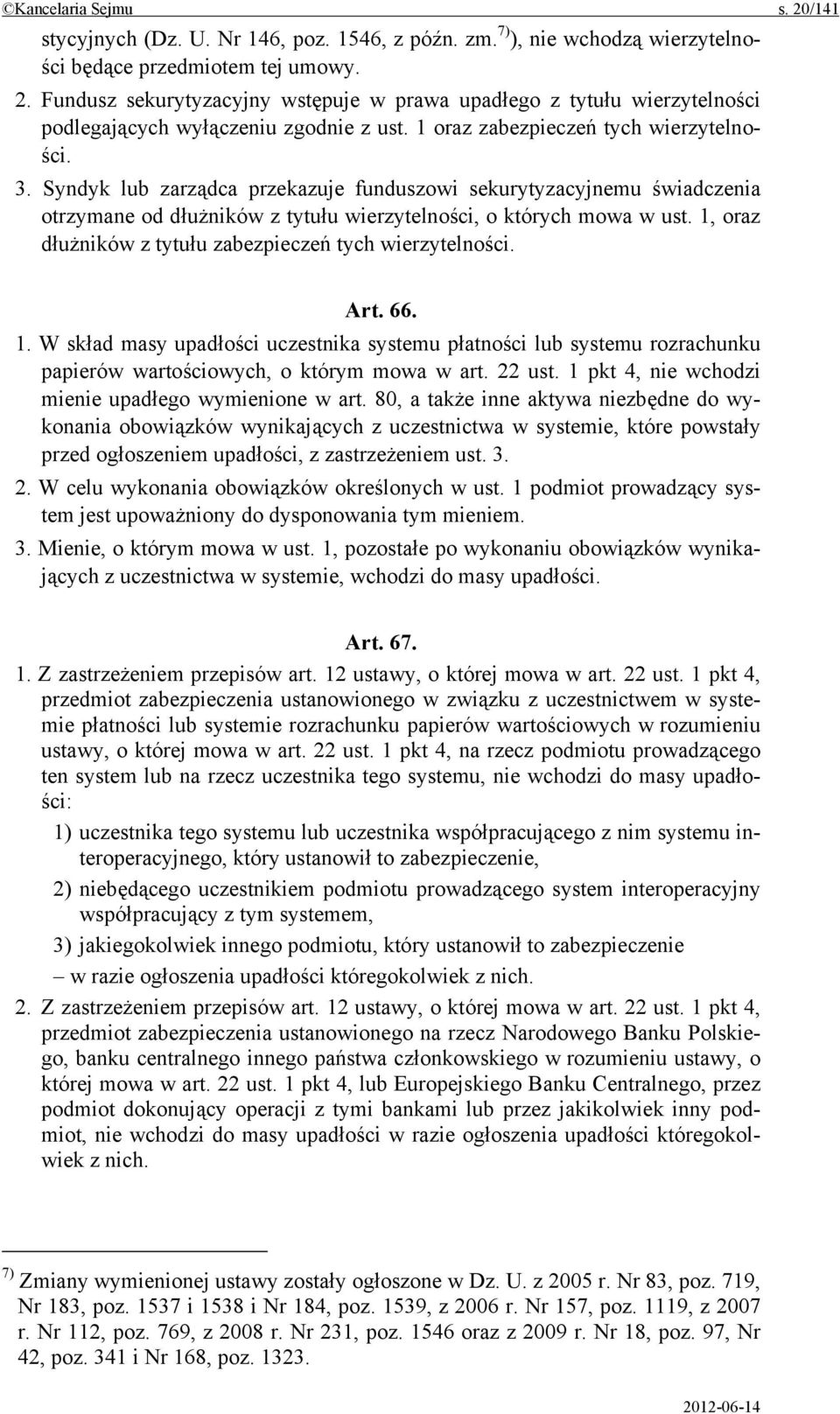 ©Kancelaria Sejmu s. 20/141

stycyjnych (Dz. U. Nr 146, poz. 1546, z późn. zm.$^{7)}$), nie wchodzą wierzytelności będące przedmiotem tej umowy.

2. Fundusz sekurytyzacyjny wstępuje w prawa upadłego z tytułu wierzytelności podlegających wyłączeniu zgodnie z ust. 1 oraz zabezpieczeń tych wierzytelności.

3. Syndyk lub zarządca przekazuje funduszowi sekurytyzacyjnemu świadczenia otrzymane od dłużników z tytułu wierzytelności, o których mowa w ust. 1, oraz dłużników z tytułu zabezpieczeń tych wierzytelności.

Art. 66.

1. W skład masy upadłości uczestnika systemu płatności lub systemu rozrachunku papierów wartościowych, o którym mowa w art. 22 ust. 1 pkt 4, nie wchodzi mienie upadłego wymienione w art. 80, a także inne aktywa niezbędne do wykonania obowiązków wynikających z uczestnictwa w systemie, które powstały przed ogłoszeniem upadłości, z zastrzeżeniem ust. 3.

2. W celu wykonania obowiązków określonych w ust. 1 podmiot prowadzący system jest upoważniony do dysponowania tym mieniem.

3. Mienie, o którym mowa w ust. 1, pozostałe po wykonaniu obowiązków wynikających z uczestnictwa w systemie, wchodzi do masy upadłości.

Art. 67.

1. Z zastrzeżeniem przepisów art. 12 ustawy, o której mowa w art. 22 ust. 1 pkt 4, przedmiot zabezpieczenia ustanowionego w związku z uczestnictwem w systemie płatności lub systemie rozrachunku papierów wartościowych w rozumieniu ustawy, o której mowa w art. 22 ust. 1 pkt 4, na rzecz podmiotu prowadzącego ten system lub na rzecz uczestnika tego systemu, nie wchodzi do masy upadłości:

1) uczestnika tego systemu lub uczestnika współpracującego z nim systemu interoperacyjnego, który ustanowił to zabezpieczenie,

2) niebędącego uczestnikiem podmiotu prowadzącego system interoperacyjny współpracujący z tym systemem,

3) jakiegokolwiek innego podmiotu, który ustanowił to zabezpieczenie

– w razie ogłoszenia upadłości któregokolwiek z nich.

2. Z zastrzeżeniem przepisów art. 12 ustawy, o której mowa w art. 22 ust. 1 pkt 4, przedmiot zabezpieczenia ustanowionego na rzecz Narodowego Banku Polskiego, banku centralnego innego państwa członkowskiego w rozumieniu ustawy, o której mowa w art. 22 ust. 1 pkt 4, lub Europejskiego Banku Centralnego, przez podmiot dokonujący operacji z tymi bankami lub przez jakikolwiek inny podmiot, nie wchodzi do masy upadłości w razie ogłoszenia upadłości któregokolwiek z nich.

$^{7)}$ Zmiany wymienionej ustawy zostały ogłoszone w Dz. U. z 2005 r. Nr 83, poz. 719, Nr 183, poz. 1537 i 1538 i Nr 184, poz. 1539, z 2006 r. Nr 157, poz. 1119, z 2007 r. Nr 112, poz. 769, z 2008 r. Nr 231, poz. 1546 oraz z 2009 r. Nr 18, poz. 97, Nr 42, poz. 341 i Nr 168, poz. 1323.

2012-06-14